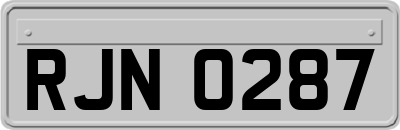 RJN 0287